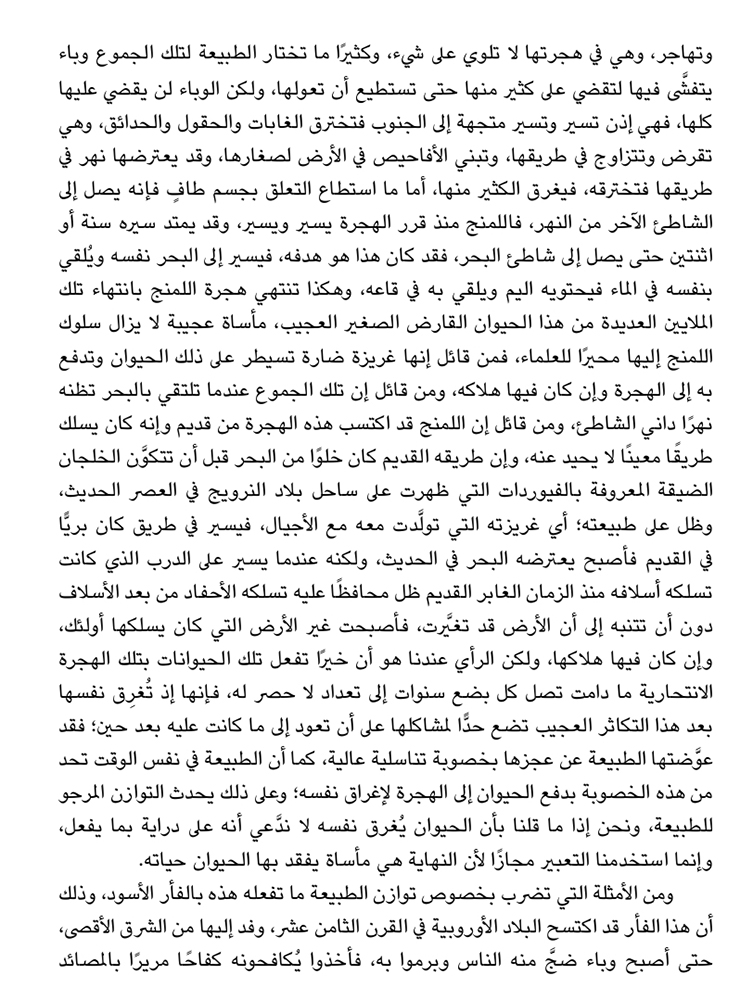 وتهاجر، وهي في هجرتها لا تلوي على شيء، وكثيرًا ما تختار الطبيعة لتلك الجموع وباء يتفشَّى فيها لتقضي على كثير منها حتى تستطيع أن تعولها، ولكن الوباء لن يقضي عليها كلها، فهي إذن تسير وتسير متجهة إلى الجنوب فتخترق الغابات والحقول والحدائق، وهي تقرض وتتزاوج في طريقها، وتبني الأفاحيص في الأرض لصغارها، وقد يعترضها نهر في طريقها فتخترقه، فيغرق الكثير منها، أما ما استطاع التعلق بجسم طافٍ فإنه يصل إلى الشاطئ الآخر من النهر، فاللمنج منذ قرر الهجرة يسير ويسير، وقد يمتد سيره سنة أو اثنتين حتى يصل إلى شاطئ البحر، فقد كان هذا هو هدفه، فيسير إلى البحر نفسه ويُلقي بنفسه في الماء فيحتويه اليم ويلقي به في قاعه، وهكذا تنتهي هجرة اللمنج بانتهاء تلك الملايين العديدة من هذا الحيوان القارض الصغير العجيب، مأساة عجيبة لا يزال سلوك اللمنج إليها محيرًا للعلماء، فمن قائل إنها غريزة ضارة تسيطر على ذلك الحيوان وتدفع به إلى الهجرة وإن كان فيها هلاكه، ومن قائل إن تلك الجموع عندما تلتقي بالبحر تظنه نهرًا داني الشاطئ، ومن قائل إن اللمنج قد اكتسب هذه الهجرة من قديم وإنه كان يسلك طريقًا معينًا لا يحيد عنه، وإن طريقه القديم كان خلوًا من البحر قبل أن تتكوَّن الخلجان الضيقة المعروفة بالفيوردات التي ظهرت على ساحل بلاد النرويج في العصر الحديث، وظل على طبيعته؛ أي غريزته التي تولَّدت معه مع الأجيال، فيسير في طريق كان بريًّا في القديم فأصبح يعترضه البحر في الحديث، ولكنه عندما يسير على الدرب الذي كانت تسلكه أسلافه منذ الزمان الغابر القديم ظل محافظًا عليه تسلكه الأحفاد من بعد الأسلاف دون أن تتنبه إلى أن الأرض قد تغيَّرت، فأصبحت غير الأرض التي كان يسلكها أولئك، وإن كان فيها هلاكها، ولكن الرأي عندنا هو أن خيرًا تفعل تلك الحيوانات بتلك الهجرة الانتحارية ما دامت تصل كل بضع سنوات إلى تعداد لا حصر له، فإنها إذ تُغرِق نفسها بعد هذا التكاثر العجيب تضع حدًّا لمشاكلها على أن تعود إلى ما كانت عليه بعد حين؛ فقد عوَّضتها الطبيعة عن عجزها بخصوبة تناسلية عالية، كما أن الطبيعة في نفس الوقت تحد من هذه الخصوبة بدفع الحيوان إلى الهجرة لإغراق نفسه؛ وعلى ذلك يحدث التوازن المرجو للطبيعة، ونحن إذا ما قلنا بأن الحيوان يُغرق نفسه لا ندَّعي أنه على دراية بما يفعل، وإنما استخدمنا التعبير مجازًا لأن النهاية هي مأساة يفقد بها الحيوان حياته.

ومن الأمثلة التي تضرب بخصوص توازن الطبيعة ما تفعله هذه بالفأر الأسود، وذلك أن هذا الفأر قد اكتسح البلاد الأوروبية في القرن الثامن عشر، وفد إليها من الشرق الأقصى، حتى أصبح وباء ضجَّ منه الناس وبرموا به، فأخذوا يُكافحونه كفاحًا مريرًا بالمصائد